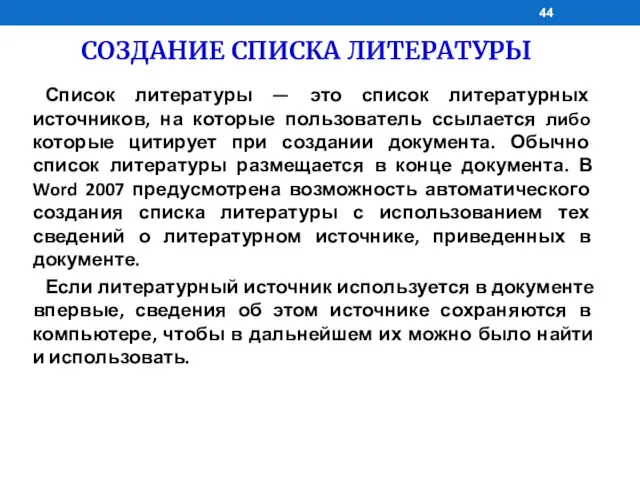 44

СОЗДАНИЕ СПИСКА ЛИТЕРАТУРЫ

Список литературы — это список литературных источников, на которые пользователь ссылается либо которые цитирует при создании документа. Обычно список литературы размещается в конце документа. В Word 2007 предусмотрена возможность автоматического создания списка литературы с использованием тех сведений о литературном источнике, приведенных в документе.

Если литературный источник используется в документе впервые, сведения об этом источнике сохраняются в компьютере, чтобы в дальнейшем их можно было найти и использовать.